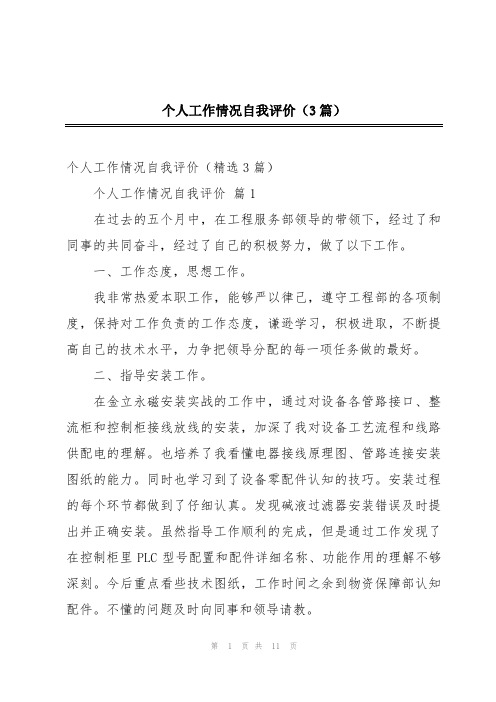 个人工作情况自我评价（3篇）

个人工作情况自我评价（精选3篇）

个人工作情况自我评价 篇1

在过去的五个月中，在工程服务部领导的带领下，经过了和同事的共同奋斗，经过了自己的积极努力，做了以下工作。

一、工作态度，思想工作。

我非常热爱本职工作，能够严以律己，遵守工程部的各项制度，保持对工作负责的工作态度，谦逊学习，积极进取，不断提高自己的技术水平，力争把领导分配的每一项任务做的最好。

二、指导安装工作。

在金立永磁安装实战的工作中，通过对设备各管路接口、整流柜和控制柜接线放线的安装，加深了我对设备工艺流程和线路供配电的理解。也培养了我看懂电器接线原理图、管路连接安装图纸的能力。同时也学习到了设备零配件认知的技巧。安装过程的每个环节都做到了仔细认真。发现碱液过滤器安装错误及时提出并正确安装。虽然指导工作顺利的完成，但是通过工作发现了在控制柜里PLC型号配置和配件详细名称、功能作用的理解不够深刻。今后重点看些技术图纸，工作时间之余到物资保障部认知配件。不懂的问题及时向同事和领导请教。

第 1 页 共 11 页